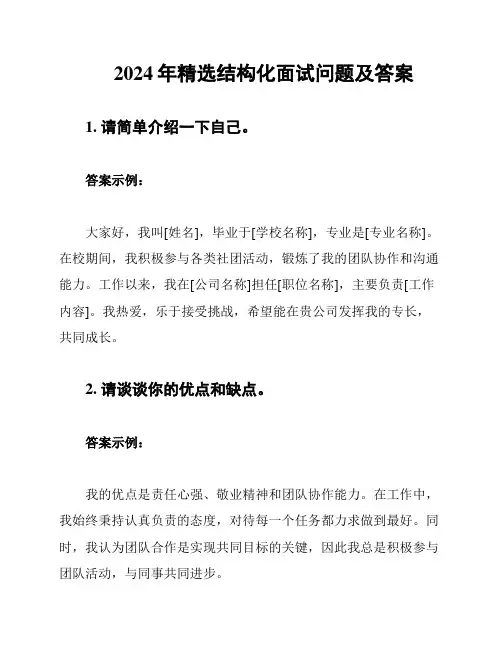 2024 年精选结构化面试问题及答案

1. 请简单介绍一下自己。

答案示例：

大家好，我叫[姓名]，毕业于[学校名称]，专业是[专业名称]。在校期间，我积极参与各类社团活动，锻炼了我的团队协作和沟通能力。工作以来，我在[公司名称]担任[职位名称]，主要负责[工作内容]。我热爱，乐于接受挑战，希望能在贵公司发挥我的专长，共同成长。

2. 请谈谈你的优点和缺点。

答案示例：

我的优点是责任心强、敬业精神和团队协作能力。在工作中，我始终秉持认真负责的态度，对待每一个任务都力求做到最好。同时，我认为团队合作是实现共同目标的关键，因此我总是积极参与团队活动，与同事共同进步。